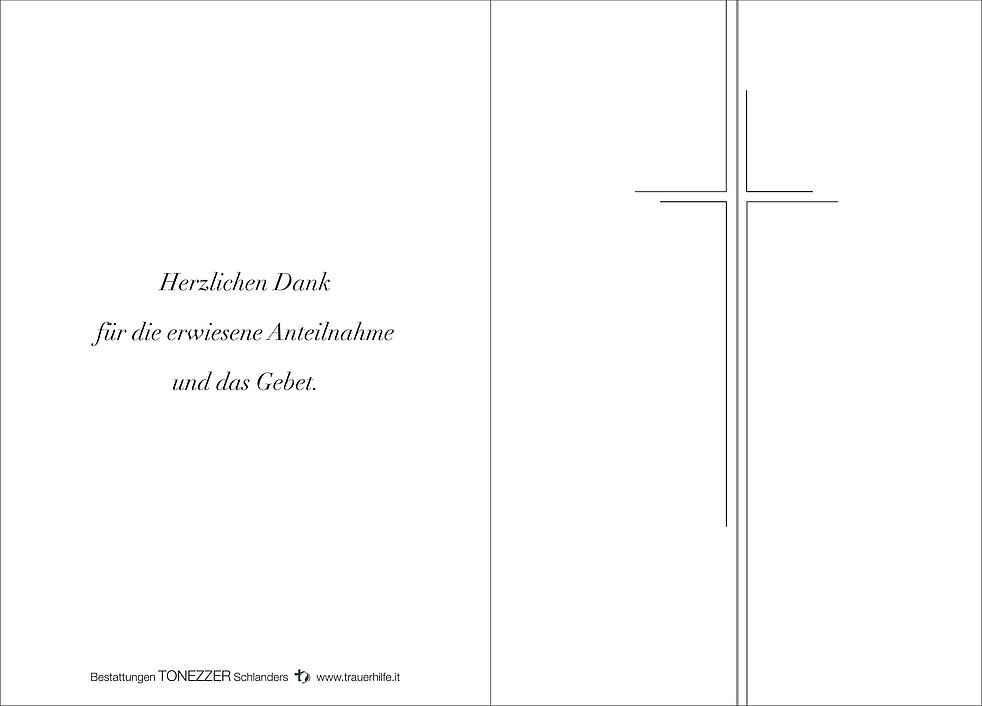 Herzlichen Dank
für die erwiesene Anteilnahme
und das Gebet.

Bestattungen TONEZZER Schlanders www.trauerhilfe.it